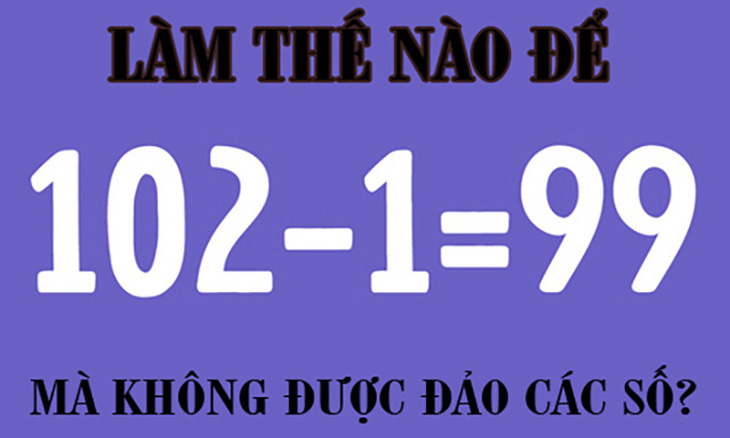 LÀM THẾ NÀO ĐỂ

$102-1=99$

MÀ KHÔNG ĐƯỢC ĐẢO CÁC SỐ?